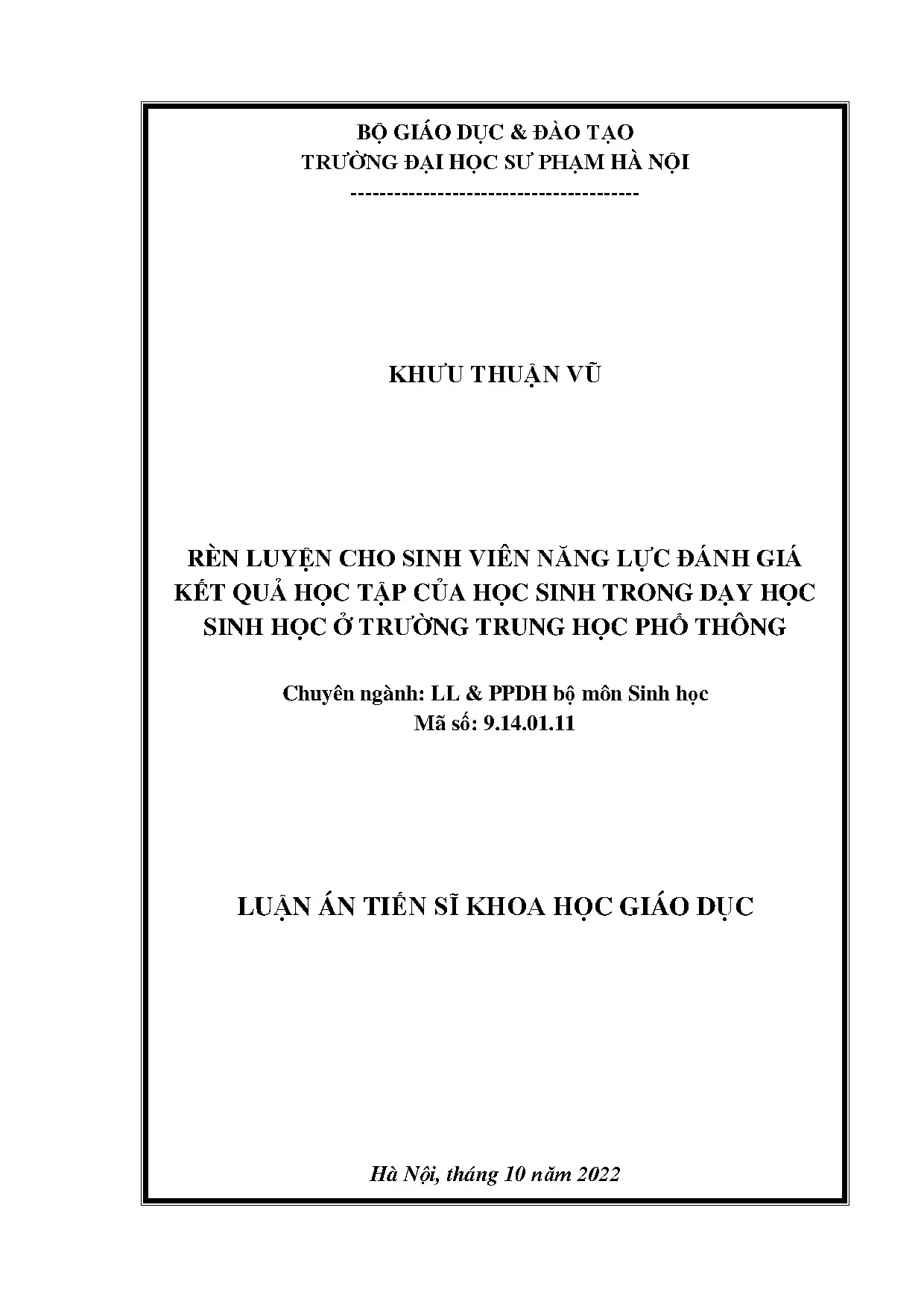 BỘ GIÁO DỤC & ĐÀO TẠO
TRƯỜNG ĐẠI HỌC SƯ PHẠM HÀ NỘI
---------------------------------------

KHƯU THUẬN VŨ

RÈN LUYỆN CHO SINH VIÊN NĂNG LỰC ĐÁNH GIÁ KẾT QUẢ HỌC TẬP CỦA HỌC SINH TRONG DẠY HỌC SINH HỌC Ở TRƯỜNG TRUNG HỌC PHỔ THÔNG

Chuyên ngành: LL & PPDH bộ môn Sinh học
Mã số: 9.14.01.11

LUẬN ÁN TIẾN SĨ KHOA HỌC GIÁO DỤC

Hà Nội, tháng 10 năm 2022